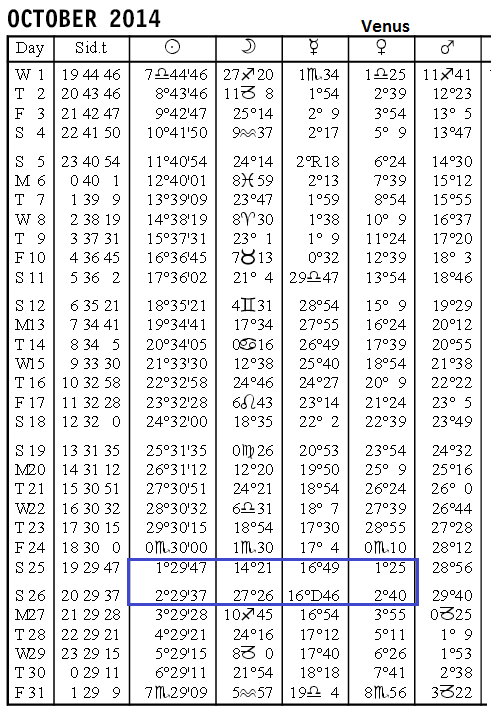 OCTOBER 2014

Venus

| Day | Sid.t | ☉ | ☽ | ☿ | ♀ | ♂ |
|---|---|---|---|---|---|---|
| W 1 | 19 44 46 | 7♎44'46 | 27♐20 | 1♏34 | 1♎25 | 11♐41 |
| T 2 | 20 43 46 | 8°43'46 | 11♑ 8 | 1°54 | 2°39 | 12°23 |
| F 3 | 21 42 47 | 9°42'47 | 25°14 | 2° 9 | 3°54 | 13° 5 |
| S 4 | 22 41 50 | 10°41'50 | 9♒37 | 2°17 | 5° 9 | 13°47 |
| S 5 | 23 40 54 | 11°40'54 | 24°14 | 2°R18 | 6°24 | 14°30 |
| M 6 | 0 40 1 | 12°40'01 | 8♓59 | 2°13 | 7°39 | 15°12 |
| T 7 | 1 39 9 | 13°39'09 | 23°47 | 1°59 | 8°54 | 15°55 |
| W 8 | 2 38 19 | 14°38'19 | 8♈30 | 1°38 | 10° 9 | 16°37 |
| T 9 | 3 37 31 | 15°37'31 | 23° 1 | 1° 9 | 11°24 | 17°20 |
| F 10 | 4 36 45 | 16°36'45 | 7♉13 | 0°32 | 12°39 | 18° 3 |
| S 11 | 5 36 2 | 17°36'02 | 21° 4 | 29♎47 | 13°54 | 18°46 |
| S 12 | 6 35 21 | 18°35'21 | 4♊31 | 28°54 | 15° 9 | 19°29 |
| M13 | 7 34 41 | 19°34'41 | 17°34 | 27°55 | 16°24 | 20°12 |
| T 14 | 8 34 5 | 20°34'05 | 0♋16 | 26°49 | 17°39 | 20°55 |
| W15 | 9 33 30 | 21°33'30 | 12°38 | 25°40 | 18°54 | 21°38 |
| T 16 | 10 32 58 | 22°32'58 | 24°46 | 24°27 | 20° 9 | 22°22 |
| F 17 | 11 32 28 | 23°32'28 | 6♌43 | 23°14 | 21°24 | 23° 5 |
| S 18 | 12 32 0 | 24°32'00 | 18°35 | 22° 2 | 22°39 | 23°49 |
| S 19 | 13 31 35 | 25°31'35 | 0♍26 | 20°53 | 23°54 | 24°32 |
| M20 | 14 31 12 | 26°31'12 | 12°20 | 19°50 | 25° 9 | 25°16 |
| T 21 | 15 30 51 | 27°30'51 | 24°21 | 18°54 | 26°24 | 26° 0 |
| W22 | 16 30 32 | 28°30'32 | 6♎31 | 18° 7 | 27°39 | 26°44 |
| T 23 | 17 30 15 | 29°30'15 | 18°54 | 17°30 | 28°55 | 27°28 |
| F 24 | 18 30 0 | 0♏30'00 | 1♏30 | 17° 4 | 0♏10 | 28°12 |
| S 25 | 19 29 47 | 1°29'47 | 14°21 | 16°49 | 1°25 | 28°56 |
| S 26 | 20 29 37 | 2°29'37 | 27°26 | 16°D46 | 2°40 | 29°40 |
| M27 | 21 29 28 | 3°29'28 | 10♐45 | 16°54 | 3°55 | 0♑25 |
| T 28 | 22 29 21 | 4°29'21 | 24°16 | 17°12 | 5°11 | 1° 9 |
| W29 | 23 29 15 | 5°29'15 | 8♑ 0 | 17°40 | 6°26 | 1°53 |
| T 30 | 0 29 11 | 6°29'11 | 21°54 | 18°18 | 7°41 | 2°38 |
| F 31 | 1 29 9 | 7♏29'09 | 5♒57 | 19♎ 4 | 8♏56 | 3♑22 |